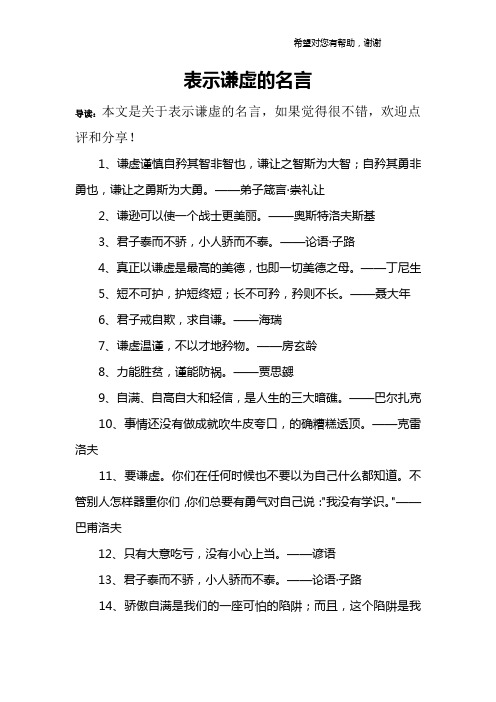 希望对您有帮助，谢谢

表示谦虚的名言

导读：本文是关于表示谦虚的名言，如果觉得很不错，欢迎点评和分享！

1、谦虚谨慎自矜其智非智也，谦让之智斯为大智；自矜其勇非勇也，谦让之勇斯为大勇。——弟子箴言·崇礼让

2、谦逊可以使一个战士更美丽。——奥斯特洛夫斯基

3、君子泰而不骄，小人骄而不泰。——论语·子路

4、真正以谦虚是最高的美德，也即一切美德之母。——丁尼生

5、短不可护，护短终短；长不可矜，矜则不长。——聂大年

6、君子戒自欺，求自谦。——海瑞

7、谦虚温谨，不以才地矜物。——房玄龄

8、力能胜贫，谨能防祸。——贾思勰

9、自满、自高自大和轻信，是人生的三大暗礁。——巴尔扎克

10、事情还没有做成就吹牛皮夸口，的确糟糕透顶。——克雷洛夫

11、要谦虚。你们在任何时候也不要以为自己什么都知道。不管别人怎样器重你们，你们总要有勇气对自己说："我没有学识。"——巴甫洛夫

12、只有大意吃亏，没有小心上当。——谚语

13、君子泰而不骄，小人骄而不泰。——论语·子路

14、骄傲自满是我们的一座可怕的陷阱；而且，这个陷阱是我